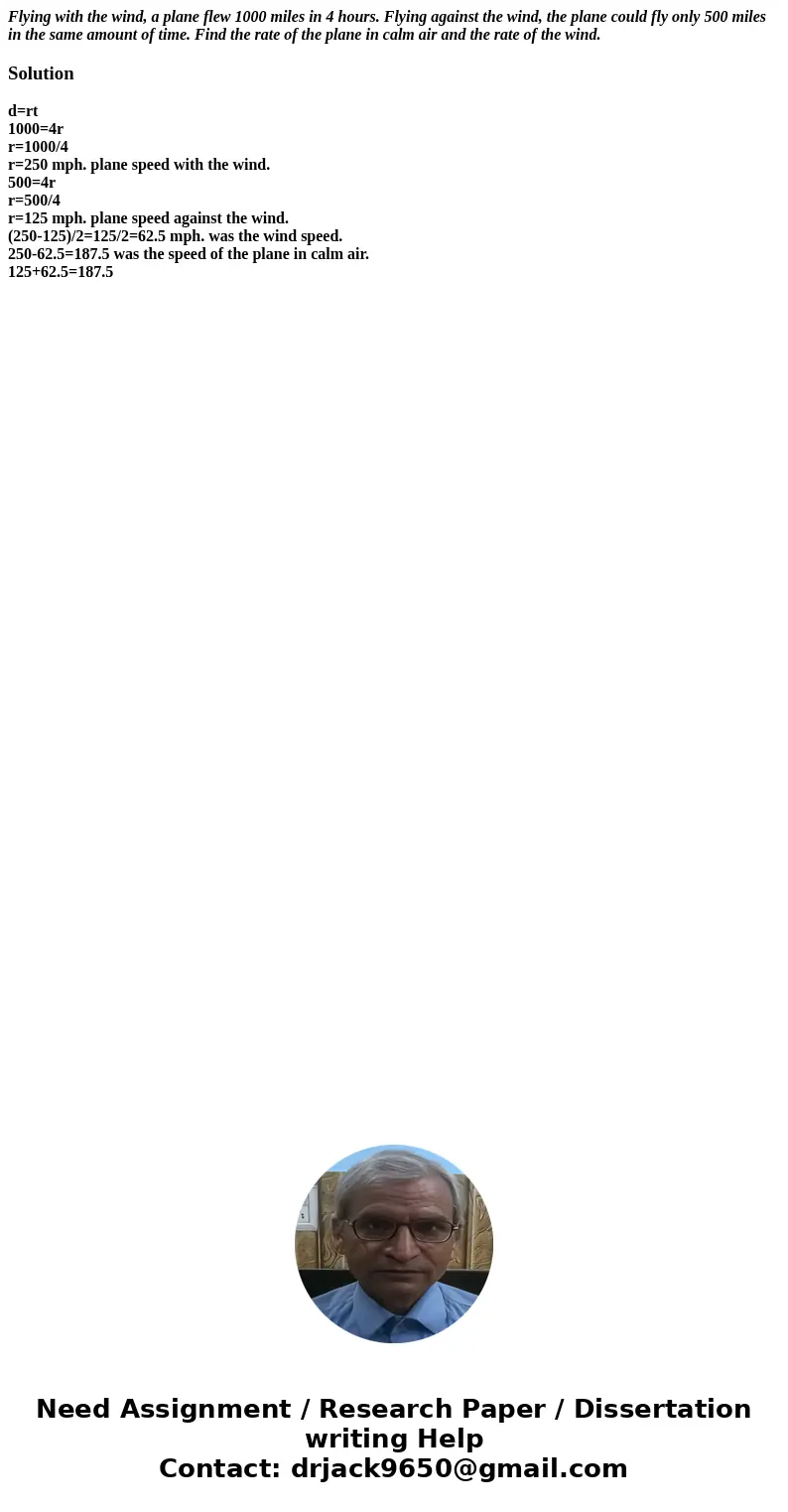 Flying with the wind, a plane flew 1000 miles in 4 hours. Flying against the wind, the plane could fly only 500 miles in the same amount of time. Find the rate of the plane in calm air and the rate of the wind.

Solution

d=rt
1000=4r
r=1000/4
r=250 mph. plane speed with the wind.
500=4r
r=500/4
r=125 mph. plane speed against the wind.
(250-125)/2=125/2=62.5 mph. was the wind speed.
250-62.5=187.5 was the speed of the plane in calm air.
125+62.5=187.5

Need Assignment / Research Paper / Dissertation writing Help
Contact: drjack9650@gmail.com